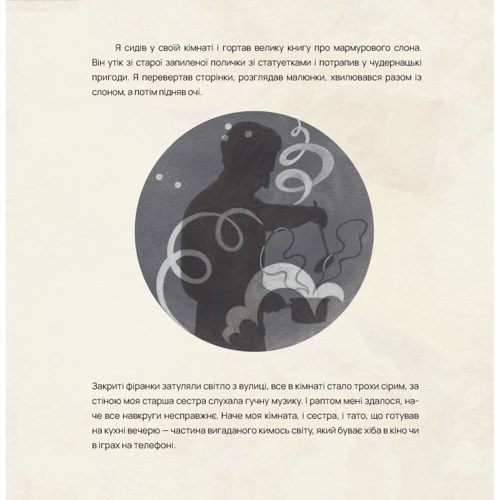 Я сидів у своїй кімнаті і гортав велику книгу про мармурового слона. Він утік зі старої запиленої полички зі статуетками і потрапив у чудернацькі пригоди. Я перевертав сторінки, розглядав малюнки, хвилювався разом із слоном, а потім підняв очі.

Закриті фіранки затуляли світло з вулиці, все в кімнаті стало трохи сірим, за стіною моя старша сестра слухала гучну музику. І раптом мені здалося, наче все навкруги несправжнє. Наче моя кімната, і сестра, і тато, що готував на кухні вечерю — частина вигаданого кимось світу, який буває хіба в кіно чи в іграх на телефоні.